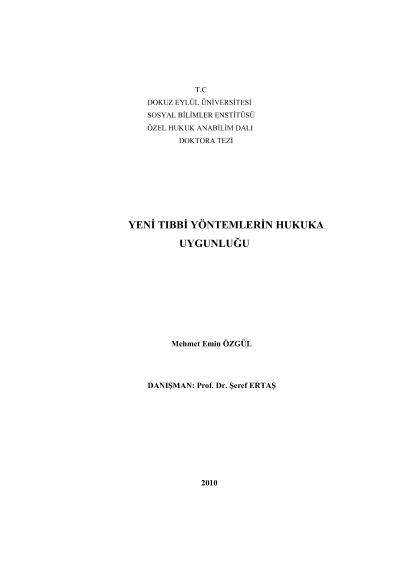 T.C
DOKUZ EYLÜL ÜNİVERSİTESİ
SOSYAL BİLİMLER ENSTİTÜSÜ
ÖZEL HUKUK ANABİLİM DALI
DOKTORA TEZİ

YENİ TIBBİ YÖNTEMLERİN HUKUKA UYGUNLUĞU

Mehmet Emin ÖZGÜL

DANIŞMAN: Prof. Dr. Şeref ERTAŞ

2010